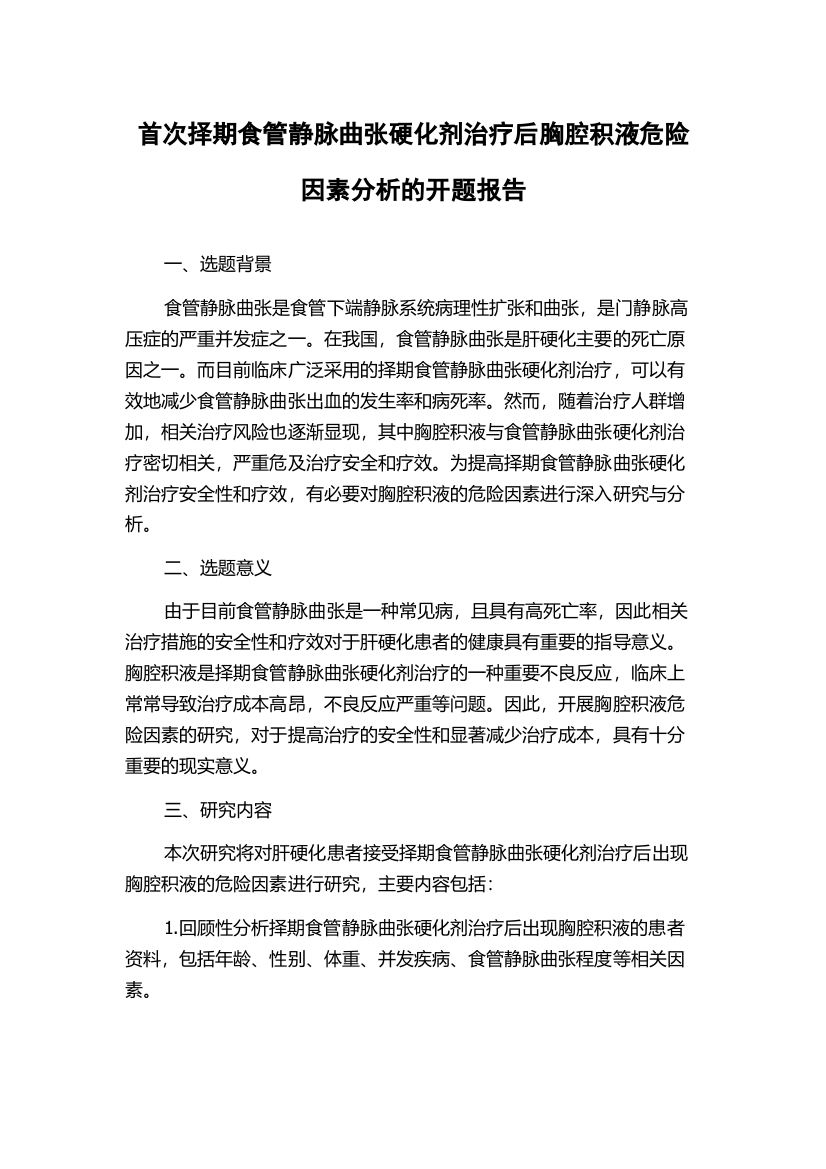 首次择期食管静脉曲张硬化剂治疗后胸腔积液危险因素分析的开题报告

一、选题背景

食管静脉曲张是食管下端静脉系统病理性扩张和曲张，是门静脉高压症的严重并发症之一。在我国，食管静脉曲张是肝硬化主要的死亡原因之一。而目前临床广泛采用的择期食管静脉曲张硬化剂治疗，可以有效地减少食管静脉曲张出血的发生率和病死率。然而，随着治疗人群增加，相关治疗风险也逐渐显现，其中胸腔积液与食管静脉曲张硬化剂治疗密切相关，严重危及治疗安全和疗效。为提高择期食管静脉曲张硬化剂治疗安全性和疗效，有必要对胸腔积液的危险因素进行深入研究与分析。

二、选题意义

由于目前食管静脉曲张是一种常见病，且具有高死亡率，因此相关治疗措施的安全性和疗效对于肝硬化患者的健康具有重要的指导意义。胸腔积液是择期食管静脉曲张硬化剂治疗的一种重要不良反应，临床上常常导致治疗成本高昂，不良反应严重等问题。因此，开展胸腔积液危险因素的研究，对于提高治疗的安全性和显著减少治疗成本，具有十分重要的现实意义。

三、研究内容

本次研究将对肝硬化患者接受择期食管静脉曲张硬化剂治疗后出现胸腔积液的危险因素进行研究，主要内容包括：

1.回顾性分析择期食管静脉曲张硬化剂治疗后出现胸腔积液的患者资料，包括年龄、性别、体重、并发疾病、食管静脉曲张程度等相关因素。